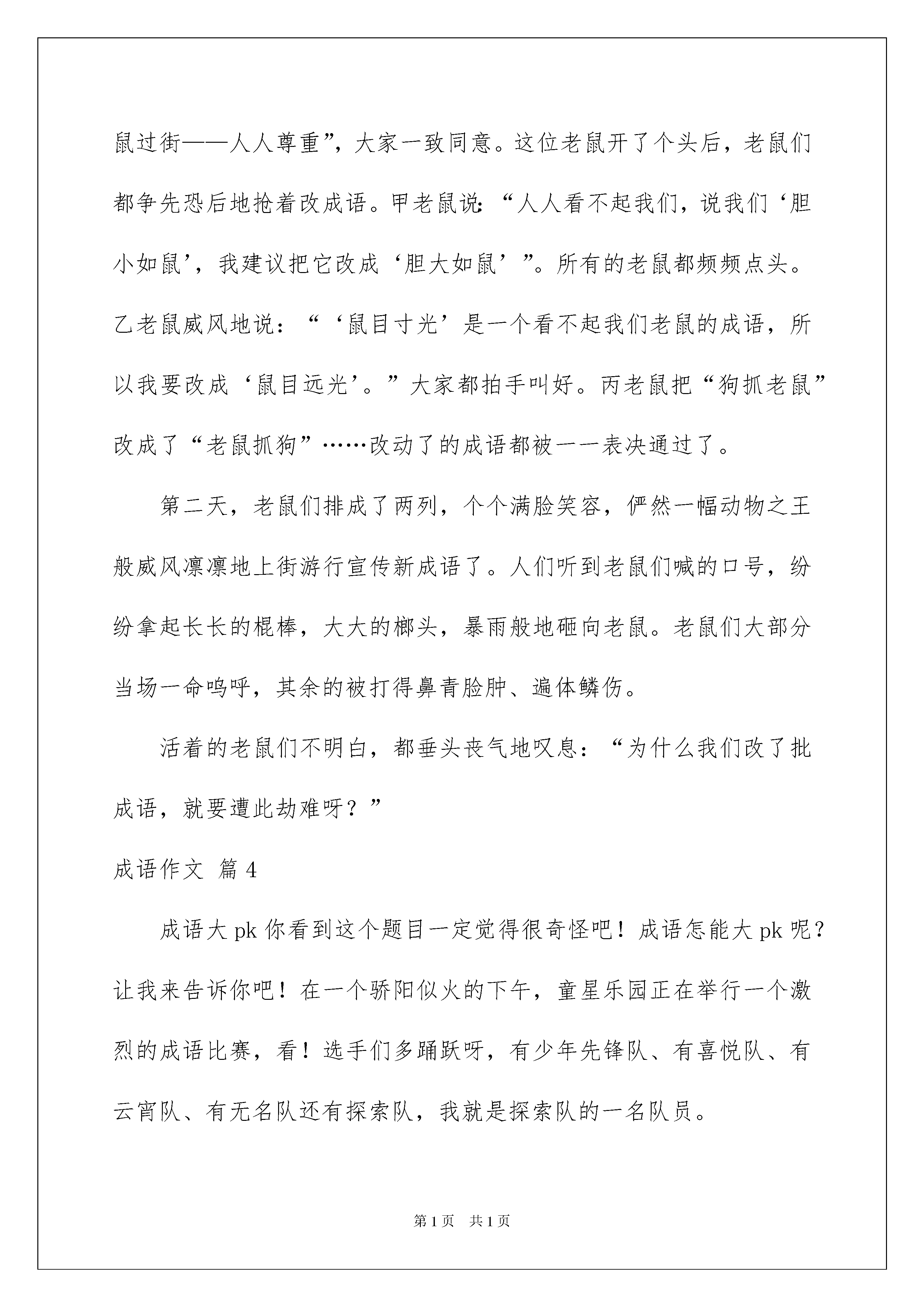 鼠过街——人人尊重”，大家一致同意。这位老鼠开了个头后，老鼠们都争先恐后地抢着改成语。甲老鼠说：“人人看不起我们，说我们‘胆小如鼠’，我建议把它改成‘胆大如鼠’”。所有的老鼠都频频点头。乙老鼠威风地说：“‘鼠目寸光’是一个看不起我们老鼠的成语，所以我要改成‘鼠目远光’。”大家都拍手叫好。丙老鼠把“狗抓老鼠”改成了“老鼠抓狗”……改动了的成语都被一一表决通过了。

第二天，老鼠们排成了两列，个个满脸笑容，俨然一幅动物之王般威风凛凛地上街游行宣传新成语了。人们听到老鼠们喊的口号，纷纷拿起长长的棍棒，大大的榔头，暴雨般地砸向老鼠。老鼠们大部分当场一命呜呼，其余的被打得鼻青脸肿、遍体鳞伤。

活着的老鼠们不明白，都垂头丧气地叹息：“为什么我们改了批成语，就要遭此劫难呀？”

成语作文 篇4

成语大pk你看到这个题目一定觉得很奇怪吧！成语怎能大pk呢？让我来告诉你吧！在一个骄阳似火的下午，童星乐园正在举行一个激烈的成语比赛，看！选手们多踊跃呀，有少年先锋队、有喜悦队、有云宵队、有无名队还有探索队，我就是探索队的一名队员。

第1页 共1页